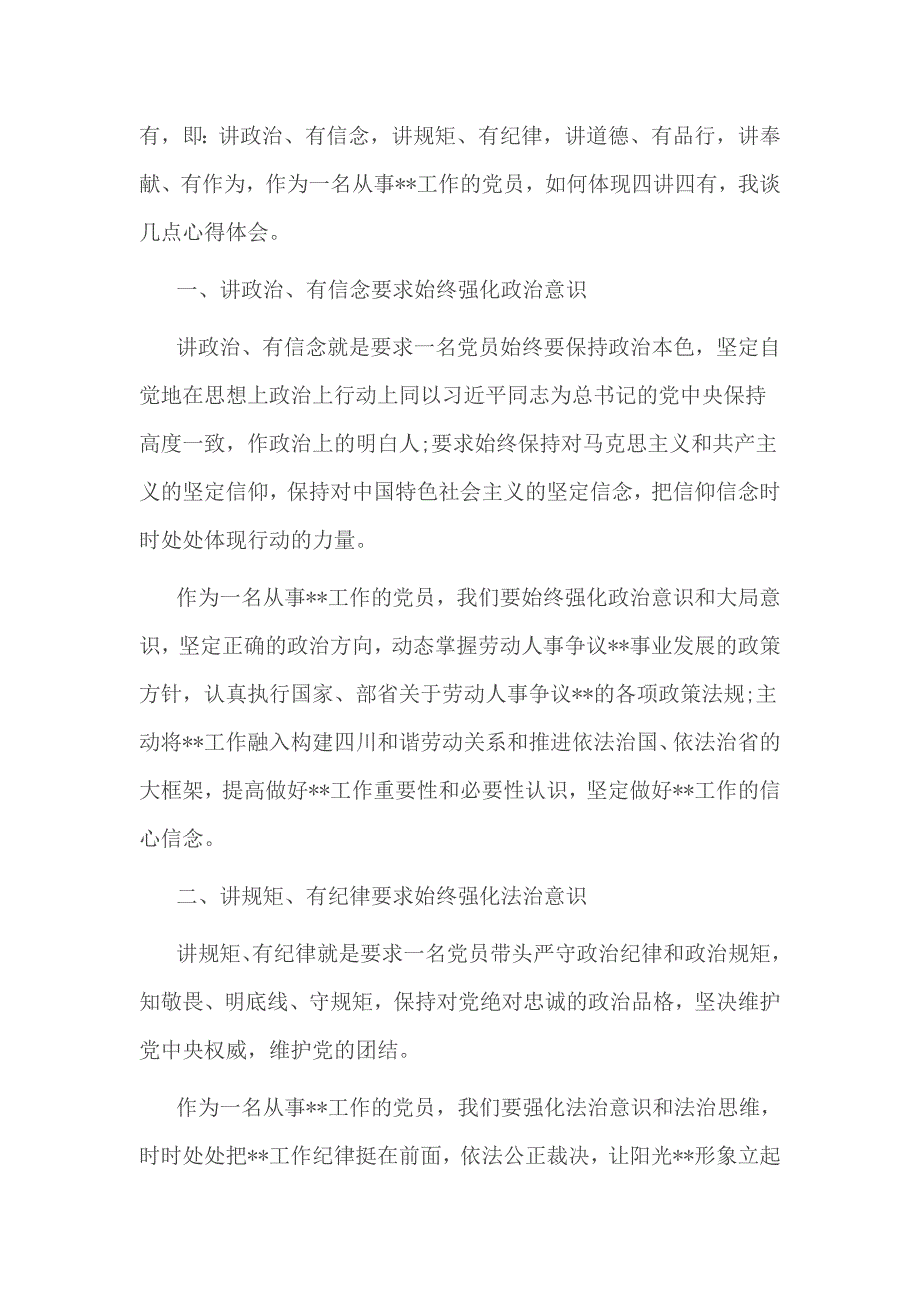 有，即：讲政治、有信念，讲规矩、有纪律，讲道德、有品行，讲奉献、有作为，作为一名从事**工作的党员，如何体现四讲四有，我谈几点心得体会。

一、讲政治、有信念要求始终强化政治意识

讲政治、有信念就是要求一名党员始终要保持政治本色，坚定自觉地在思想上政治上行动上同以习近平同志为总书记的党中央保持高度一致，作政治上的明白人;要求始终保持对马克思主义和共产主义的坚定信仰，保持对中国特色社会主义的坚定信念，把信仰信念时时处处体现行动的力量。

作为一名从事**工作的党员，我们要始终强化政治意识和大局意识，坚定正确的政治方向，动态掌握劳动人事争议**事业发展的政策方针，认真执行国家、部省关于劳动人事争议**的各项政策法规;主动将**工作融入构建四川和谐劳动关系和推进依法治国、依法治省的大框架，提高做好**工作重要性和必要性认识，坚定做好**工作的信心信念。

二、讲规矩、有纪律要求始终强化法治意识

讲规矩、有纪律就是要求一名党员带头严守政治纪律和政治规矩，知敬畏、明底线、守规矩，保持对党绝对忠诚的政治品格，坚决维护党中央权威，维护党的团结。

作为一名从事**工作的党员，我们要强化法治意识和法治思维，时时处处把**工作纪律挺在前面，依法公正裁决，让阳光**形象立起